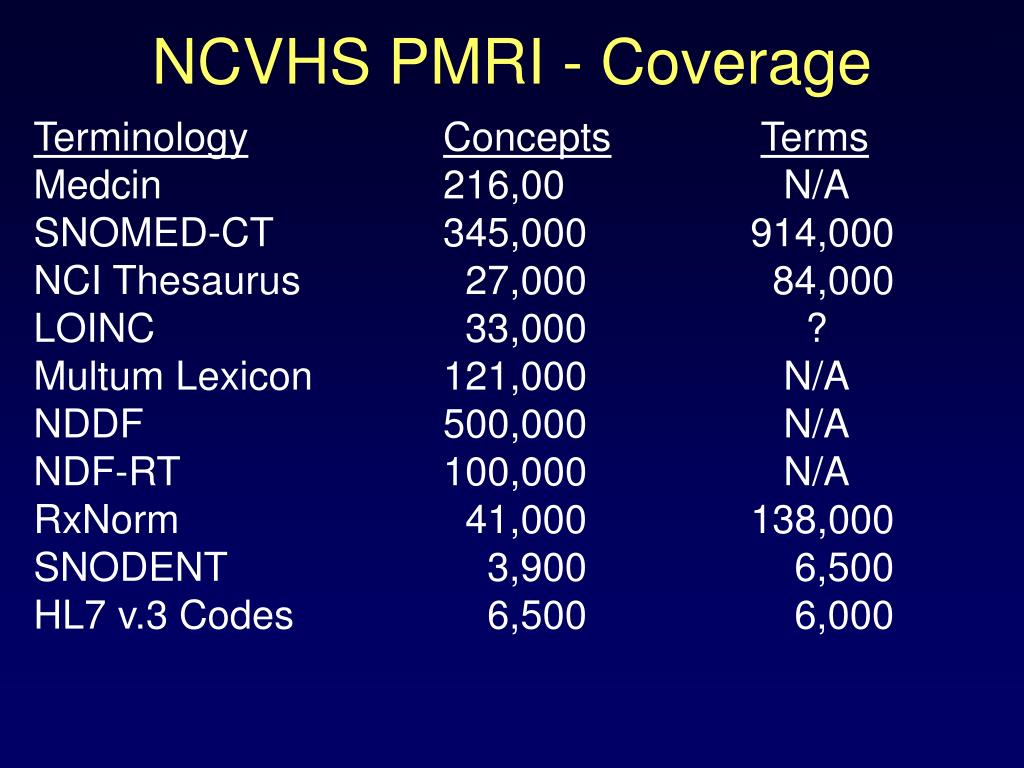 NCVHS PMRI - Coverage

| Terminology | Concepts | Terms |
|---|---|---|
| Medcin | 216,00 | N/A |
| SNOMED-CT | 345,000 | 914,000 |
| NCI Thesaurus | 27,000 | 84,000 |
| LOINC | 33,000 | ? |
| Multum Lexicon | 121,000 | N/A |
| NDDF | 500,000 | N/A |
| NDF-RT | 100,000 | N/A |
| RxNorm | 41,000 | 138,000 |
| SNODENT | 3,900 | 6,500 |
| HL7 v.3 Codes | 6,500 | 6,000 |